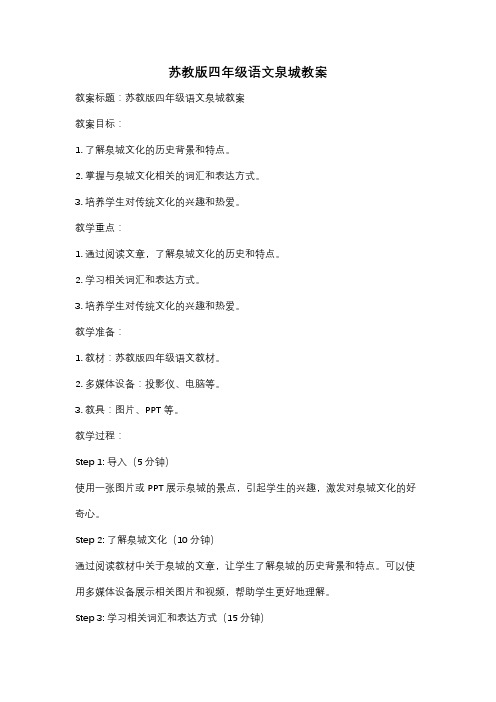 苏教版四年级语文泉城教案

教案标题：苏教版四年级语文泉城教案

教案目标：

1. 了解泉城文化的历史背景和特点。

2. 掌握与泉城文化相关的词汇和表达方式。

3. 培养学生对传统文化的兴趣和热爱。

教学重点：

1. 通过阅读文章，了解泉城文化的历史和特点。

2. 学习相关词汇和表达方式。

3. 培养学生对传统文化的兴趣和热爱。

教学准备：

1. 教材：苏教版四年级语文教材。

2. 多媒体设备：投影仪、电脑等。

3. 教具：图片、PPT 等。

教学过程：

Step 1: 导入（5 分钟）

使用一张图片或 PPT 展示泉城的景点，引起学生的兴趣，激发对泉城文化的好奇心。

Step 2: 了解泉城文化（10 分钟）

通过阅读教材中关于泉城的文章，让学生了解泉城的历史背景和特点。可以使用多媒体设备展示相关图片和视频，帮助学生更好地理解。

Step 3: 学习相关词汇和表达方式（15 分钟）